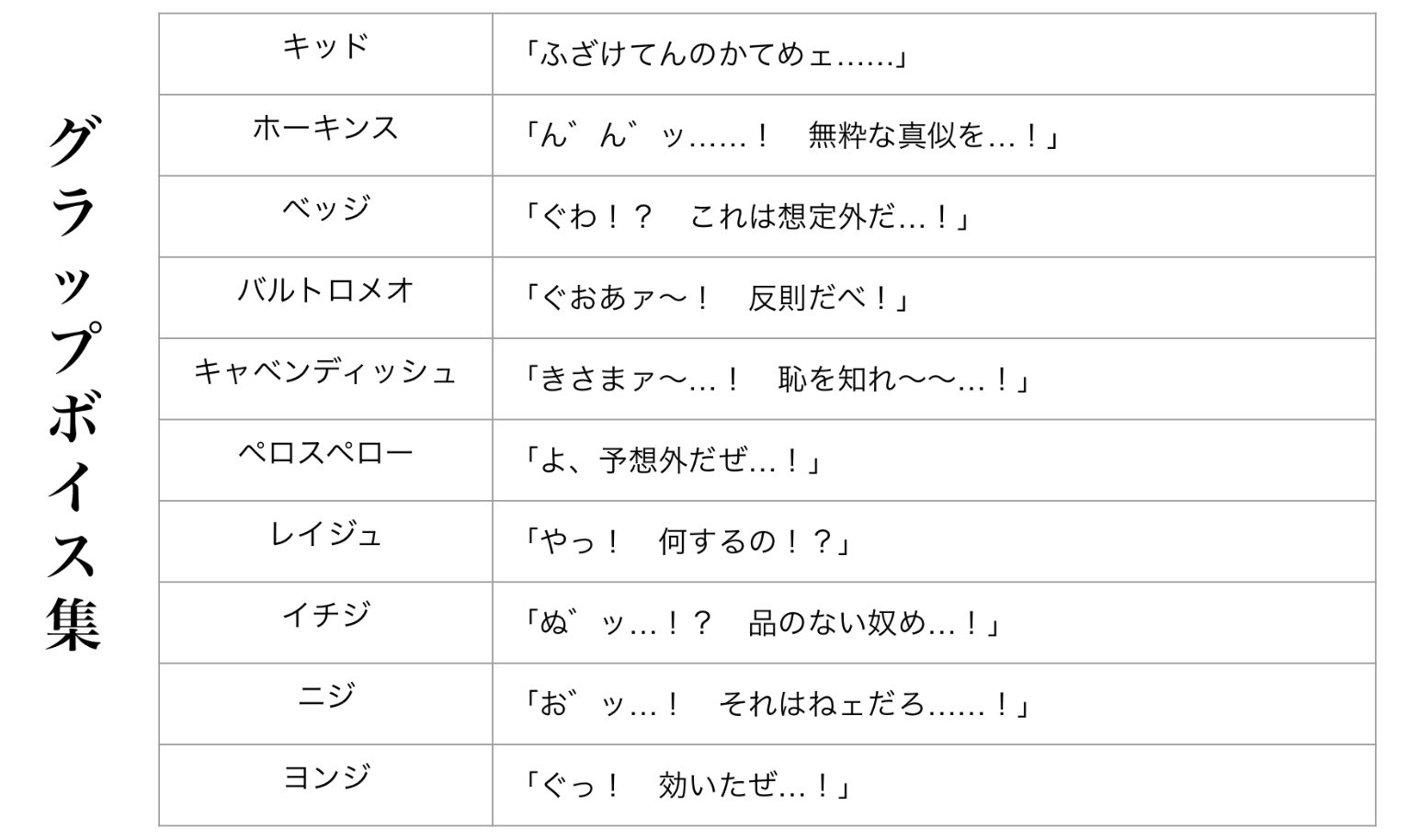 グラップボイス集

| | |
|---|---|
| キッド | 「ふざけてんのかてめェ……」 |
| ホーキンス | 「ん゛ん゛ッ……！　無粋な真似を…！」 |
| ベッジ | 「ぐわ！？　これは想定外だ…！」 |
| バルトロメオ | 「ぐおあァ〜！　反則だべ！」 |
| キャベンディッシュ | 「きさまァ〜…！　恥を知れ〜〜…！」 |
| ペロスペロー | 「よ、予想外だぜ…！」 |
| レイジュ | 「やっ！　何するの！？」 |
| イチジ | 「ぬ゛ッ…！？　品のない奴め…！」 |
| ニジ | 「お゛ッ…！　それはねェだろ……！」 |
| ヨンジ | 「ぐっ！　効いたぜ…！」 |